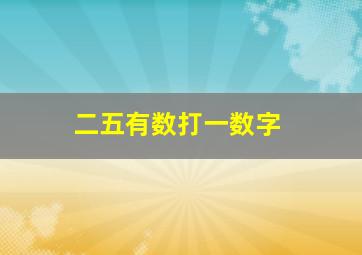 二五有数打一数字